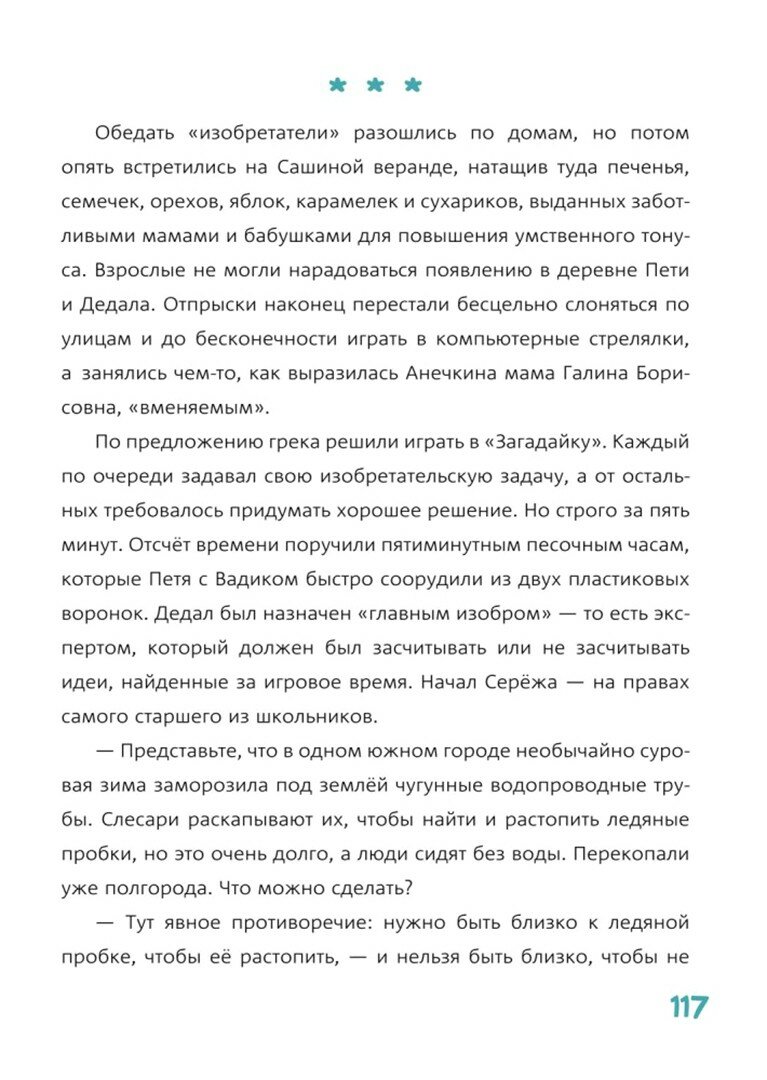 * * *

Обедать «изобретатели» разошлись по домам, но потом опять встретились на Сашиной веранде, натащив туда печенья, семечек, орехов, яблок, карамелек и сухариков, выданных заботливыми мамами и бабушками для повышения умственного тонуса. Взрослые не могли нарадоваться появлению в деревне Пети и Дедала. Отпрыски наконец перестали бесцельно слоняться по улицам и до бесконечности играть в компьютерные стрелялки, а занялись чем-то, как выразилась Анечкина мама Галина Борисовна, «вменяемым».

По предложению грека решили играть в «Загадайку». Каждый по очереди задавал свою изобретательскую задачу, а от остальных требовалось придумать хорошее решение. Но строго за пять минут. Отсчёт времени поручили пятиминутным песочным часам, которые Петя с Вадиком быстро соорудили из двух пластиковых воронок. Дедал был назначен «главным изобром» — то есть экспертом, который должен был засчитывать или не засчитывать идеи, найденные за игровое время. Начал Серёжа — на правах самого старшего из школьников.

— Представьте, что в одном южном городе необычайно суровая зима заморозила под землёй чугунные водопроводные трубы. Слесари раскапывают их, чтобы найти и растопить ледяные пробки, но это очень долго, а люди сидят без воды. Перекопали уже полгорода. Что можно сделать?

— Тут явное противоречие: нужно быть близко к ледяной пробке, чтобы её растопить, — и нельзя быть близко, чтобы не

117